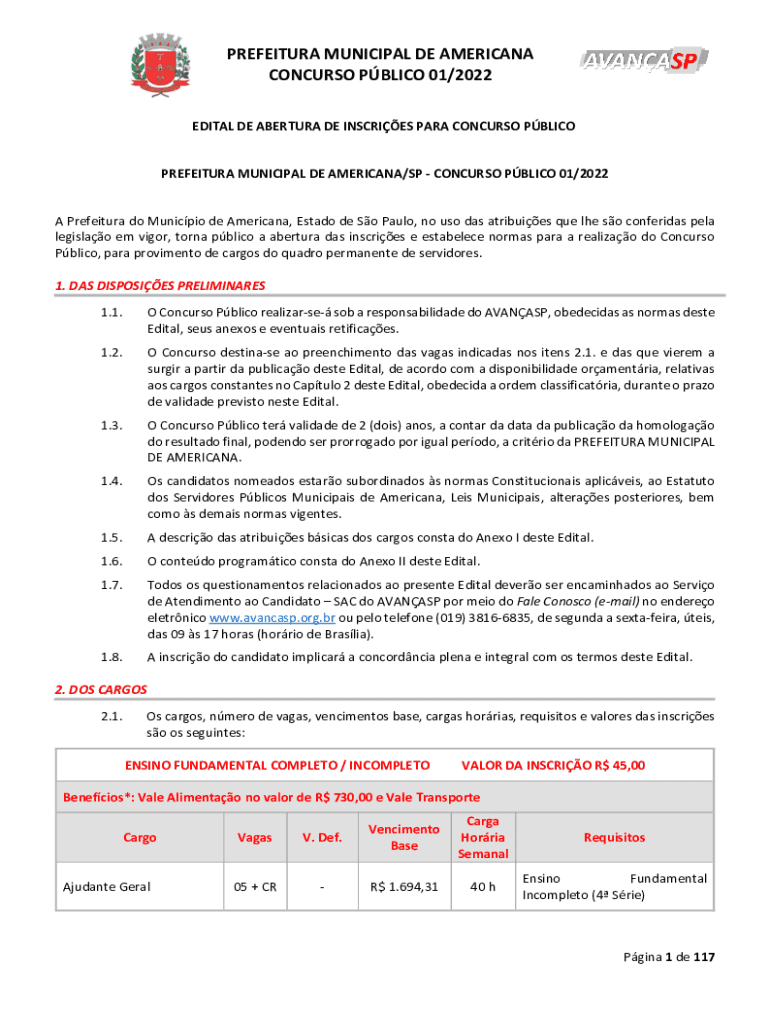 PREFEITURA MUNICIPAL DE AMERICANA
CONCURSO PÚBLICO 01/2022

AVANÇASP

EDITAL DE ABERTURA DE INSCRIÇÕES PARA CONCURSO PÚBLICO

PREFEITURA MUNICIPAL DE AMERICANA/SP - CONCURSO PÚBLICO 01/2022

A Prefeitura do Município de Americana, Estado de São Paulo, no uso das atribuições que lhe são conferidas pela legislação em vigor, torna público a abertura das inscrições e estabelece normas para a realização do Concurso Público, para provimento de cargos do quadro permanente de servidores.

1. DAS DISPOSIÇÕES PRELIMINARES

1.1. O Concurso Público realizar-se-á sob a responsabilidade do AVANÇASP, obedecidas as normas deste Edital, seus anexos e eventuais retificações.

1.2. O Concurso destina-se ao preenchimento das vagas indicadas nos itens 2.1. e das que vierem a surgir a partir da publicação deste Edital, de acordo com a disponibilidade orçamentária, relativas aos cargos constantes no Capítulo 2 deste Edital, obedecida a ordem classificatória, durante o prazo de validade previsto neste Edital.

1.3. O Concurso Público terá validade de 2 (dois) anos, a contar da data da publicação da homologação do resultado final, podendo ser prorrogado por igual período, a critério da PREFEITURA MUNICIPAL DE AMERICANA.

1.4. Os candidatos nomeados estarão subordinados às normas Constitucionais aplicáveis, ao Estatuto dos Servidores Públicos Municipais de Americana, Leis Municipais, alterações posteriores, bem como às demais normas vigentes.

1.5. A descrição das atribuições básicas dos cargos consta do Anexo I deste Edital.

1.6. O conteúdo programático consta do Anexo II deste Edital.

1.7. Todos os questionamentos relacionados ao presente Edital deverão ser encaminhados ao Serviço de Atendimento ao Candidato – SAC do AVANÇASP por meio do Fale Conosco (e-mail) no endereço eletrônico www.avancasp.org.br ou pelo telefone (019) 3816-6835, de segunda a sexta-feira, úteis, das 09 às 17 horas (horário de Brasília).

1.8. A inscrição do candidato implicará a concordância plena e integral com os termos deste Edital.

2. DOS CARGOS

2.1. Os cargos, número de vagas, vencimentos base, cargas horárias, requisitos e valores das inscrições são os seguintes:

ENSINO FUNDAMENTAL COMPLETO / INCOMPLETO    VALOR DA INSCRIÇÃO R$ 45,00

Benefícios*: Vale Alimentação no valor de R$ 730,00 e Vale Transporte

| Cargo | Vagas | V. Def. | Vencimento Base | Carga Horária Semanal | Requisitos |
|---|---|---|---|---|---|
| Ajudante Geral | 05 + CR | - | R$ 1.694,31 | 40 h | Ensino Fundamental Incompleto (4ª Série) |

Página 1 de 117